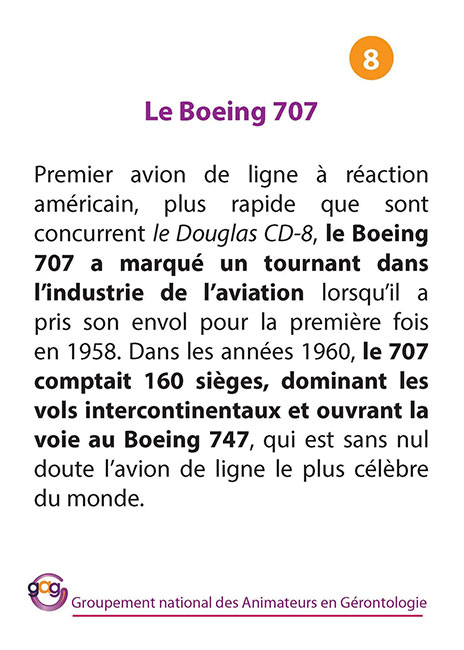 8

Le Boeing 707

Premier avion de ligne à réaction américain, plus rapide que sont concurrent le Douglas CD-8, le Boeing 707 a marqué un tournant dans l'industrie de l'aviation lorsqu'il a pris son envol pour la première fois en 1958. Dans les années 1960, le 707 comptait 160 sièges, dominant les vols intercontinentaux et ouvrant la voie au Boeing 747, qui est sans nul doute l'avion de ligne le plus célèbre du monde.

gag

Groupement national des Animateurs en Gérontologie